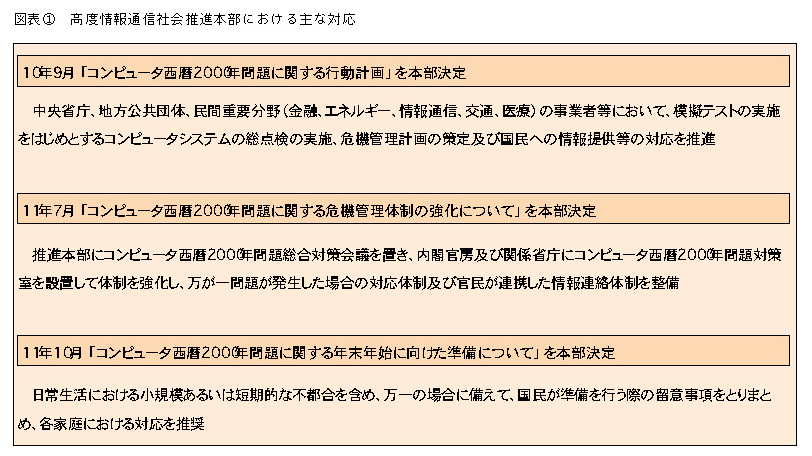 図表①　高度情報通信社会推進本部における主な対応

10年9月「コンピュータ西暦2000年問題に関する行動計画」を本部決定

中央省庁、地方公共団体、民間重要分野（金融、エネルギー、情報通信、交通、医療）の事業者等において、模擬テストの実施をはじめとするコンピュータシステムの総点検の実施、危機管理計画の策定及び国民への情報提供等の対応を推進

11年7月「コンピュータ西暦2000年問題に関する危機管理体制の強化について」を本部決定

推進本部にコンピュータ西暦2000年問題総合対策会議を置き、内閣官房及び関係省庁にコンピュータ西暦2000年問題対策室を設置して体制を強化し、万が一問題が発生した場合の対応体制及び官民が連携した情報連絡体制を整備

11年10月「コンピュータ西暦2000年問題に関する年末年始に向けた準備について」を本部決定

日常生活における小規模あるいは短期的な不都合を含め、万一の場合に備えて、国民が準備を行う際の留意事項をとりまとめ、各家庭における対応を推奨